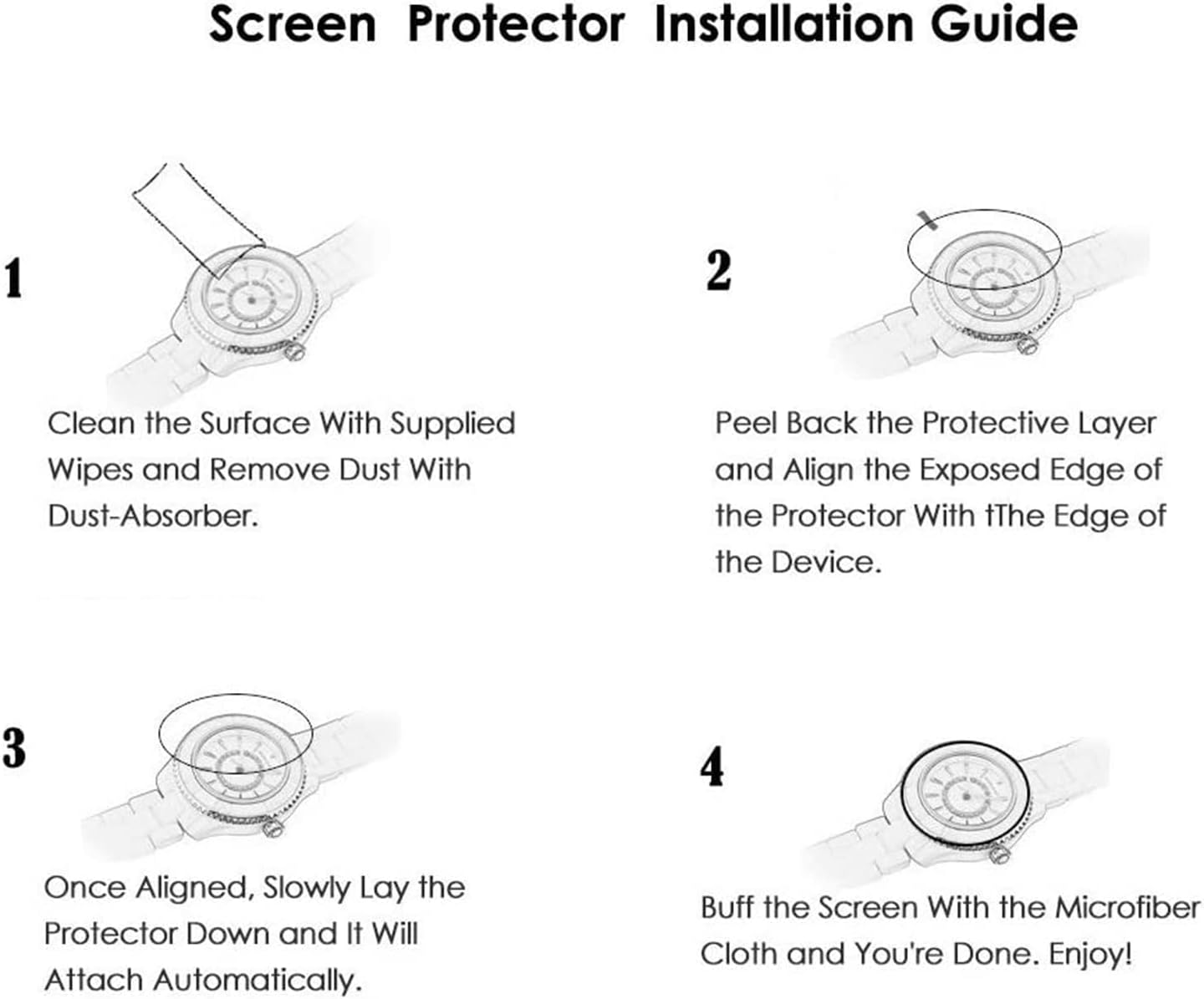 Screen Protector Installation Guide

1

Clean the Surface With Supplied Wipes and Remove Dust With Dust-Absorber.

2

Peel Back the Protective Layer and Align the Exposed Edge of the Protector With tThe Edge of the Device.

3

Once Aligned, Slowly Lay the Protector Down and It Will Attach Automatically.

4

Buff the Screen With the Microfiber Cloth and You're Done. Enjoy!